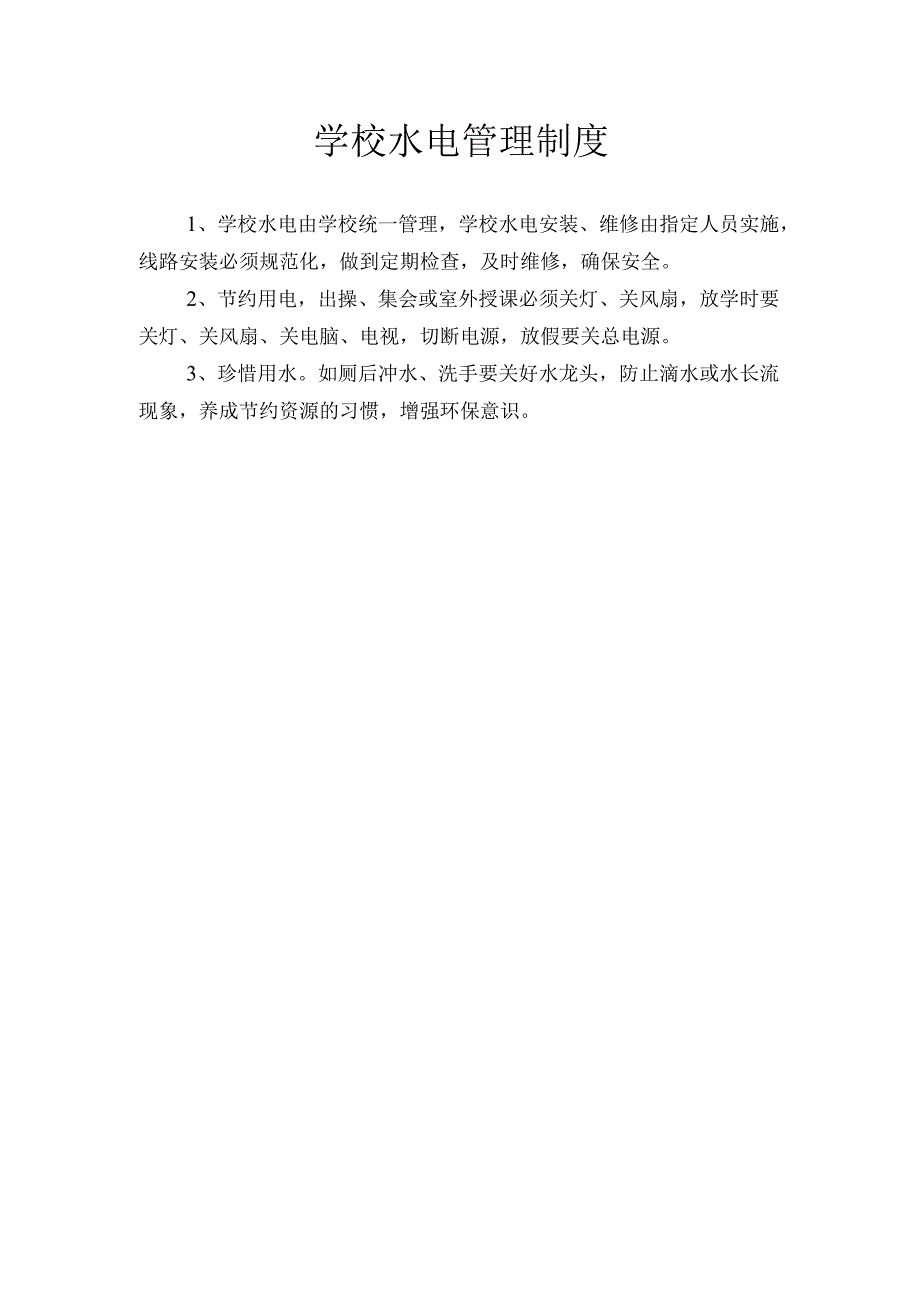 学校水电管理制度

1、学校水电由学校统一管理，学校水电安装、维修由指定人员实施，线路安装必须规范化，做到定期检查，及时维修，确保安全。

2、节约用电，出操、集会或室外授课必须关灯、关风扇，放学时要关灯、关风扇、关电脑、电视，切断电源，放假要关总电源。

3、珍惜用水。如厕后冲水、洗手要关好水龙头，防止滴水或水长流现象，养成节约资源的习惯，增强环保意识。